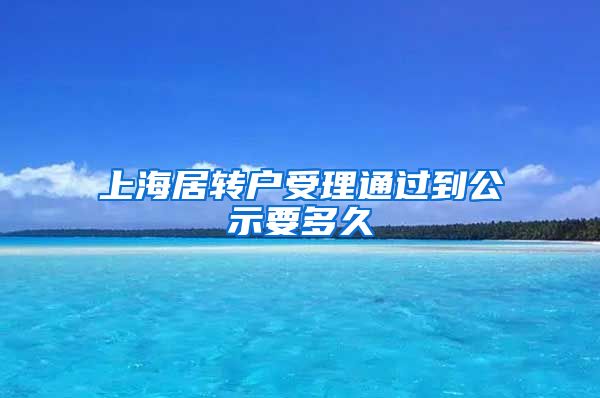 上海居转户受理通过到公示要多久